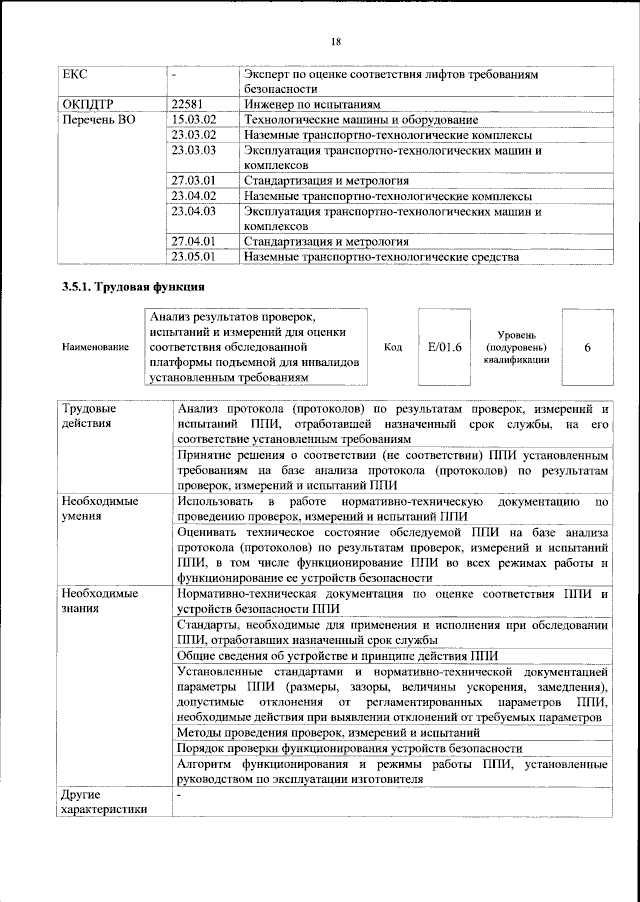 18

| ЕКС | - | Эксперт по оценке соответствия лифтов требованиям безопасности |
|---|---|---|
| ОКПДТР | 22581 | Инженер по испытаниям |
| Перечень ВО | 15.03.02 | Технологические машины и оборудование |
| | 23.03.02 | Наземные транспортно-технологические комплексы |
| | 23.03.03 | Эксплуатация транспортно-технологических машин и комплексов |
| | 27.03.01 | Стандартизация и метрология |
| | 23.04.02 | Наземные транспортно-технологические комплексы |
| | 23.04.03 | Эксплуатация транспортно-технологических машин и комплексов |
| | 27.04.01 | Стандартизация и метрология |
| | 23.05.01 | Наземные транспортно-технологические средства |

3.5.1. Трудовая функция

| Наименование | Анализ результатов проверок, испытаний и измерений для оценки соответствия обследованной платформы подъемной для инвалидов установленным требованиям | Код | E/01.6 | Уровень (подуровень) квалификации | 6 |
|---|---|---|---|---|---|

| Трудовые действия | Анализ протокола (протоколов) по результатам проверок, измерений и испытаний ППИ, отработавшей назначенный срок службы, на его соответствие установленным требованиям |
|---|---|
| | Принятие решения о соответствии (не соответствии) ППИ установленным требованиям на базе анализа протокола (протоколов) по результатам проверок, измерений и испытаний ППИ |
| Необходимые умения | Использовать в работе нормативно-техническую документацию по проведению проверок, измерений и испытаний ППИ |
| | Оценивать техническое состояние обследуемой ППИ на базе анализа протокола (протоколов) по результатам проверок, измерений и испытаний ППИ, в том числе функционирование ППИ во всех режимах работы и функционирование ее устройств безопасности |
| Необходимые знания | Нормативно-техническая документация по оценке соответствия ППИ и устройств безопасности ППИ |
| | Стандарты, необходимые для применения и исполнения при обследовании ППИ, отработавших назначенный срок службы |
| | Общие сведения об устройстве и принципе действия ППИ |
| | Установленные стандартами и нормативно-технической документацией параметры ППИ (размеры, зазоры, величины ускорения, замедления), допустимые отклонения от регламентированных параметров ППИ, необходимые действия при выявлении отклонений от требуемых параметров |
| | Методы проведения проверок, измерений и испытаний |
| | Порядок проверки функционирования устройств безопасности |
| | Алгоритм функционирования и режимы работы ППИ, установленные руководством по эксплуатации изготовителя |
| Другие характеристики | - |